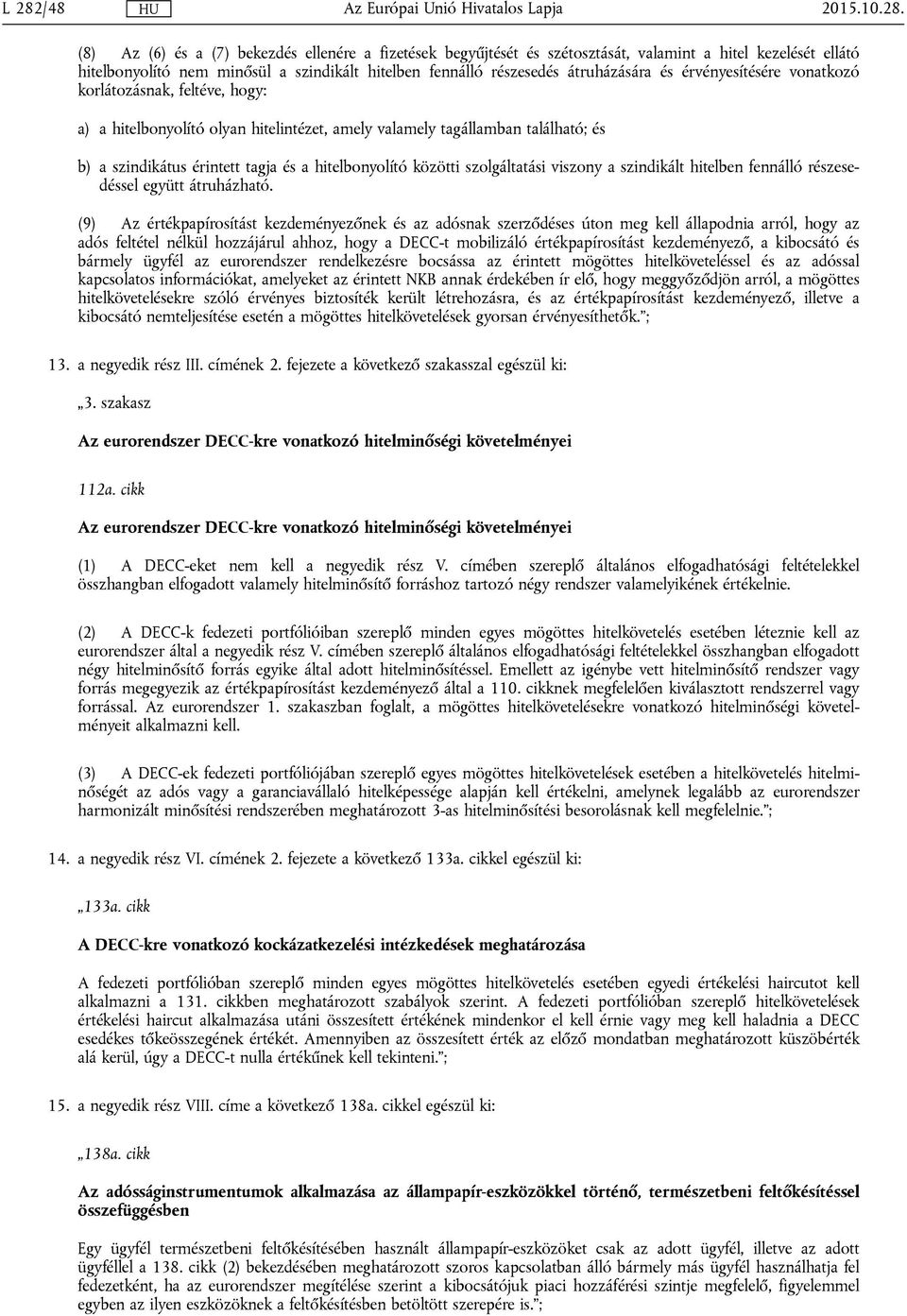 L 282/48 HU Az Európai Unió Hivatalos Lapja 2015.10.28.

(8) Az (6) és a (7) bekezdés ellenére a fizetések begyűjtését és szétosztását, valamint a hitel kezelését ellátó hitelbonyolító nem minősül a szindikált hitelben fennálló részesedés átruházására és érvényesítésére vonatkozó korlátozásnak, feltéve, hogy:

a) a hitelbonyolító olyan hitelintézet, amely valamely tagállamban található; és

b) a szindikátus érintett tagja és a hitelbonyolító közötti szolgáltatási viszony a szindikált hitelben fennálló részesedéssel együtt átruházható.

(9) Az értékpapírosítást kezdeményezőnek és az adósnak szerződéses úton meg kell állapodnia arról, hogy az adós feltétel nélkül hozzájárul ahhoz, hogy a DECC-t mobilizáló értékpapírosítást kezdeményező, a kibocsátó és bármely ügyfél az eurorendszer rendelkezésre bocsássa az érintett mögöttes hitelköveteléssel és az adóssal kapcsolatos információkat, amelyeket az érintett NKB annak érdekében ír elő, hogy meggyőződjön arról, a mögöttes hitelkövetelésekre szóló érvényes biztosíték került létrehozásra, és az értékpapírosítást kezdeményező, illetve a kibocsátó nemteljesítése esetén a mögöttes hitelkövetelések gyorsan érvényesíthetők.”;

13. a negyedik rész III. címének 2. fejezete a következő szakasszal egészül ki:

„3. szakasz

Az eurorendszer DECC-kre vonatkozó hitelminőségi követelményei

112a. cikk

Az eurorendszer DECC-kre vonatkozó hitelminőségi követelményei

(1) A DECC-eket nem kell a negyedik rész V. címében szereplő általános elfogadhatósági feltételekkel összhangban elfogadott valamely hitelminősítő forráshoz tartozó négy rendszer valamelyikének értékelnie.

(2) A DECC-k fedezeti portfólióiban szereplő minden egyes mögöttes hitelkövetelés esetében léteznie kell az eurorendszer által a negyedik rész V. címében szereplő általános elfogadhatósági feltételekkel összhangban elfogadott négy hitelminősítő forrás egyike által adott hitelminősítéssel. Emellett az igénybe vett hitelminősítő rendszer vagy forrás megegyezik az értékpapírosítást kezdeményező által a 110. cikknek megfelelően kiválasztott rendszerrel vagy forrással. Az eurorendszer 1. szakaszban foglalt, a mögöttes hitelkövetelésekre vonatkozó hitelminőségi követelményeit alkalmazni kell.

(3) A DECC-ek fedezeti portfóliójában szereplő egyes mögöttes hitelkövetelések esetében a hitelkövetelés hitelminőségét az adós vagy a garanciavállaló hitelképessége alapján kell értékelni, amelynek legalább az eurorendszer harmonizált minősítési rendszerében meghatározott 3-as hitelminősítési besorolásnak kell megfelelnie.”;

14. a negyedik rész VI. címének 2. fejezete a következő 133a. cikkel egészül ki:

„133a. cikk

A DECC-kre vonatkozó kockázatkezelési intézkedések meghatározása

A fedezeti portfólióban szereplő minden egyes mögöttes hitelkövetelés esetében egyedi értékelési haircutot kell alkalmazni a 131. cikkben meghatározott szabályok szerint. A fedezeti portfólióban szereplő hitelkövetelések értékelési haircut alkalmazása utáni összesített értékének mindenkor el kell érnie vagy meg kell haladnia a DECC esedékes tőkeösszegének értékét. Amennyiben az összesített érték az előző mondatban meghatározott küszöbérték alá kerül, úgy a DECC-t nulla értékűnek kell tekinteni.”;

15. a negyedik rész VIII. címe a következő 138a. cikkel egészül ki:

„138a. cikk

Az adósságinstrumentumok alkalmazása az állampapír-eszközökkel történő, természetbeni feltőkésítéssel összefüggésben

Egy ügyfél természetbeni feltőkésítésében használt állampapír-eszközöket csak az adott ügyfél, illetve az adott ügyféllel a 138. cikk (2) bekezdésében meghatározott szoros kapcsolatban álló bármely más ügyfél használhatja fel fedezetként, ha az eurorendszer megítélése szerint a kibocsátójuk piaci hozzáférési szintje megfelelő, figyelemmel egyben az ilyen eszközöknek a feltőkésítésben betöltött szerepére is.”;